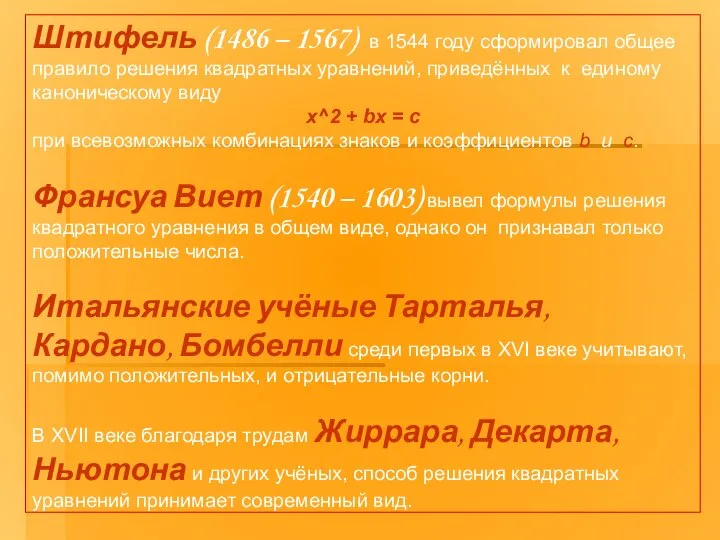 Штифель (1486 – 1567) в 1544 году сформировал общее правило решения квадратных уравнений, приведённых к единому каноническому виду

x^2 + bx = c

при всевозможных комбинациях знаков и коэффициентов b и c.

Франсуа Виет (1540 – 1603)вывел формулы решения квадратного уравнения в общем виде, однако он признавал только положительные числа.

Итальянские учёные Тарталья, Кардано, Бомбелли среди первых в XVI веке учитывают, помимо положительных, и отрицательные корни.

В XVII веке благодаря трудам Жиррара, Декарта, Ньютона и других учёных, способ решения квадратных уравнений принимает современный вид.